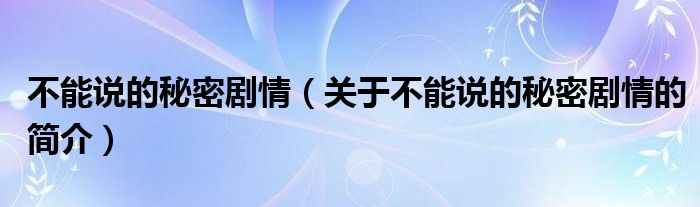 不能说的秘密剧情（关于不能说的秘密剧情的简介）